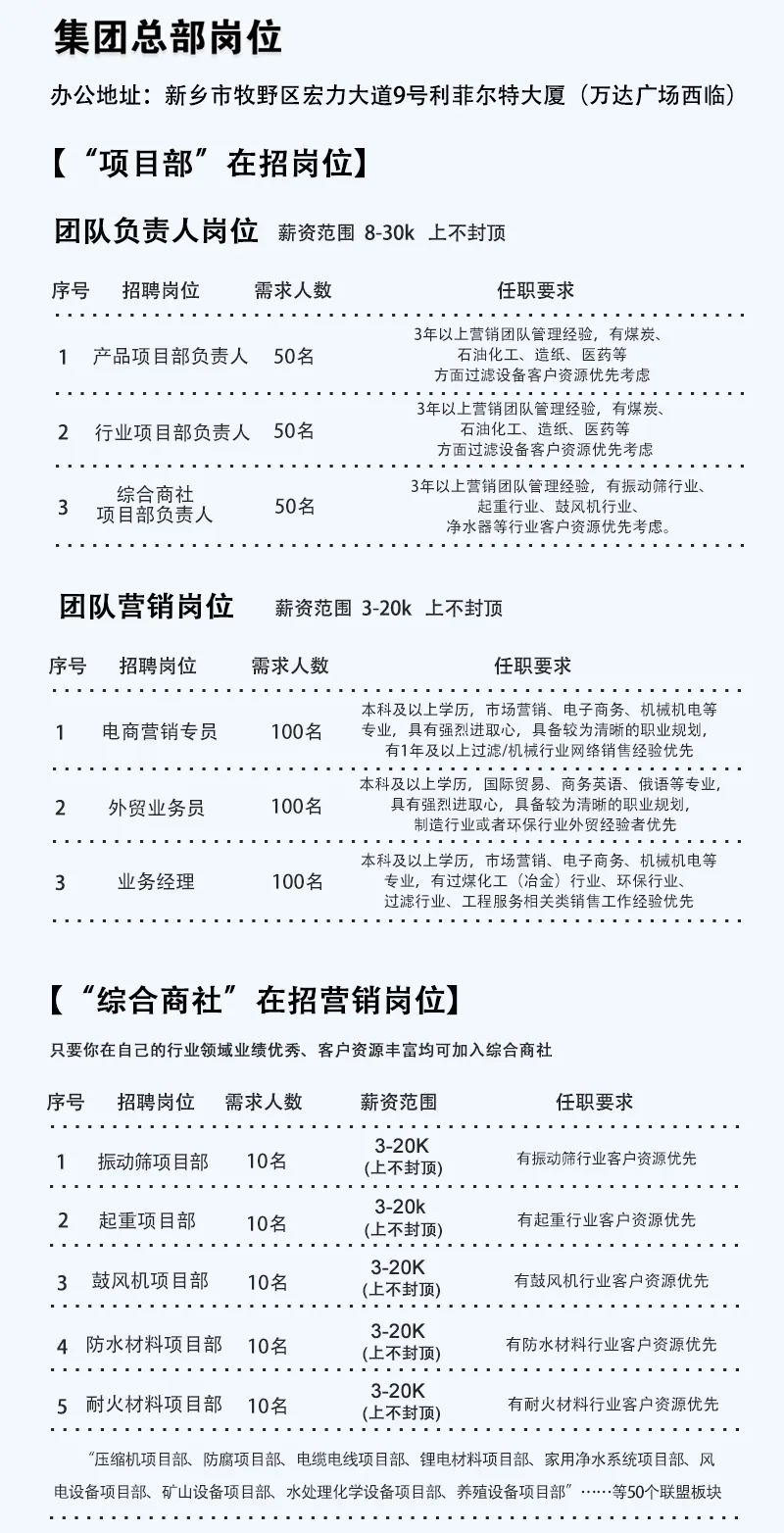 集团总部岗位

办公地址：新乡市牧野区宏力大道9号利菲尔特大厦（万达广场西临）

【“项目部”在招岗位】

团队负责人岗位 薪资范围 8-30k 上不封顶

| 序号 | 招聘岗位 | 需求人数 | 任职要求 |
|---|---|---|---|
| 1 | 产品项目部负责人 | 50名 | 3年以上营销团队管理经验，有煤炭、石油化工、造纸、医药等方面过滤设备客户资源优先考虑 |
| 2 | 行业项目部负责人 | 50名 | 3年以上营销团队管理经验，有煤炭、石油化工、造纸、医药等方面过滤设备客户资源优先考虑 |
| 3 | 综合商社项目部负责人 | 50名 | 3年以上营销团队管理经验，有振动筛行业、起重行业、鼓风机行业、净水器等行业客户资源优先考虑。 |

团队营销岗位 薪资范围 3-20k 上不封顶

| 序号 | 招聘岗位 | 需求人数 | 任职要求 |
|---|---|---|---|
| 1 | 电商营销专员 | 100名 | 本科及以上学历，市场营销、电子商务、机械机电等专业，具有强烈进取心，具备较为清晰的职业规划，有1年及以上过滤/机械行业网络销售经验优先 |
| 2 | 外贸业务员 | 100名 | 本科及以上学历，国际贸易、商务英语、俄语等专业，具有强烈进取心，具备较为清晰的职业规划，制造行业或者环保行业外贸经验者优先 |
| 3 | 业务经理 | 100名 | 本科及以上学历，市场营销、电子商务、机械机电等专业，有过煤化工（冶金）行业、环保行业、过滤行业、工程服务相关类销售工作经验优先 |

【“综合商社”在招营销岗位】

只要你在自己的行业领域业绩优秀、客户资源丰富均可加入综合商社

| 序号 | 招聘岗位 | 需求人数 | 薪资范围 | 任职要求 |
|---|---|---|---|---|
| 1 | 振动筛项目部 | 10名 | 3-20K (上不封顶) | 有振动筛行业客户资源优先 |
| 2 | 起重项目部 | 10名 | 3-20k (上不封顶) | 有起重行业客户资源优先 |
| 3 | 鼓风机项目部 | 10名 | 3-20K (上不封顶) | 有鼓风机行业客户资源优先 |
| 4 | 防水材料项目部 | 10名 | 3-20K (上不封顶) | 有防水材料行业客户资源优先 |
| 5 | 耐火材料项目部 | 10名 | 3-20K (上不封顶) | 有耐火材料行业客户资源优先 |

“压缩机项目部、防腐项目部、电缆电线项目部、锂电材料项目部、家用净水系统项目部、风电设备项目部、矿山设备项目部、水处理化学设备项目部、养殖设备项目部”……等50个联盟板块